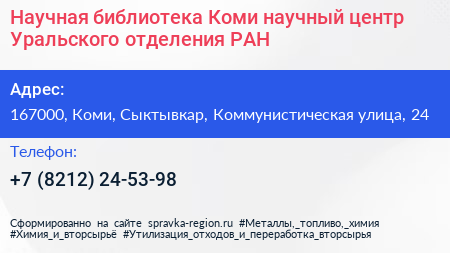 Научная библиотека Коми научный центр Уральского отделения РАН

Адрес:

167000, Коми, Сыктывкар, Коммунистическая улица, 24

Телефон:

+7 (8212) 24-53-98

Сформированно на сайте spravka-region.ru #Металлы,_топливо,_химия #Химия_и_вторсырьё #Утилизация_отходов_и_переработка_вторсырья